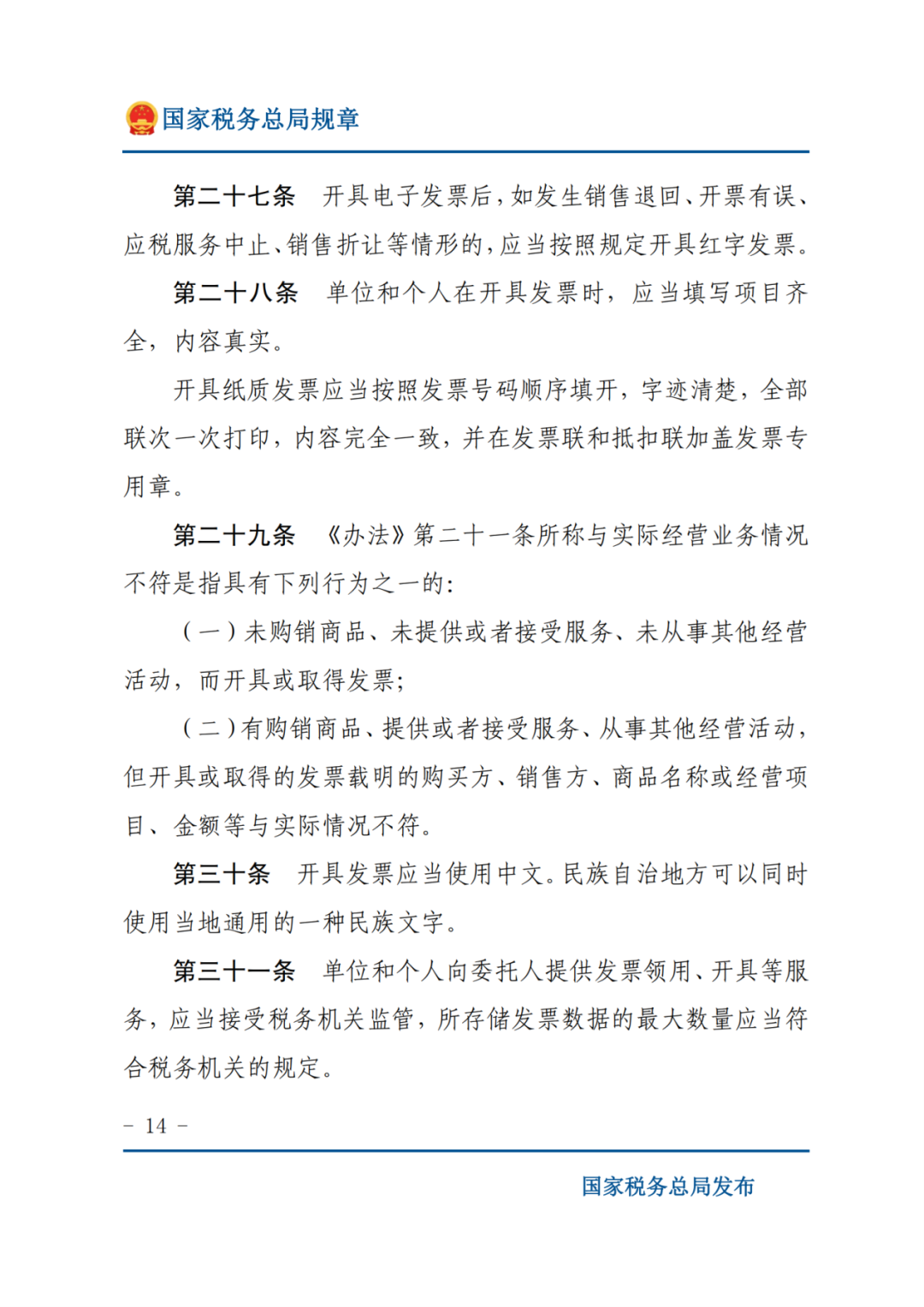 国家税务总局规章

第二十七条 开具电子发票后，如发生销售退回、开票有误、应税服务中止、销售折让等情形的，应当按照规定开具红字发票。

第二十八条 单位和个人在开具发票时，应当填写项目齐全，内容真实。

开具纸质发票应当按照发票号码顺序填开，字迹清楚，全部联次一次打印，内容完全一致，并在发票联和抵扣联加盖发票专用章。

第二十九条 《办法》第二十一条所称与实际经营业务情况不符是指具有下列行为之一的：

（一）未购销商品、未提供或者接受服务、未从事其他经营活动，而开具或取得发票；

（二）有购销商品、提供或者接受服务、从事其他经营活动，但开具或取得的发票载明的购买方、销售方、商品名称或经营项目、金额等与实际情况不符。

第三十条 开具发票应当使用中文。民族自治地方可以同时使用当地通用的一种民族文字。

第三十一条 单位和个人向委托人提供发票领用、开具等服务，应当接受税务机关监管，所存储发票数据的最大数量应当符合税务机关的规定。

- 14 -

国家税务总局发布